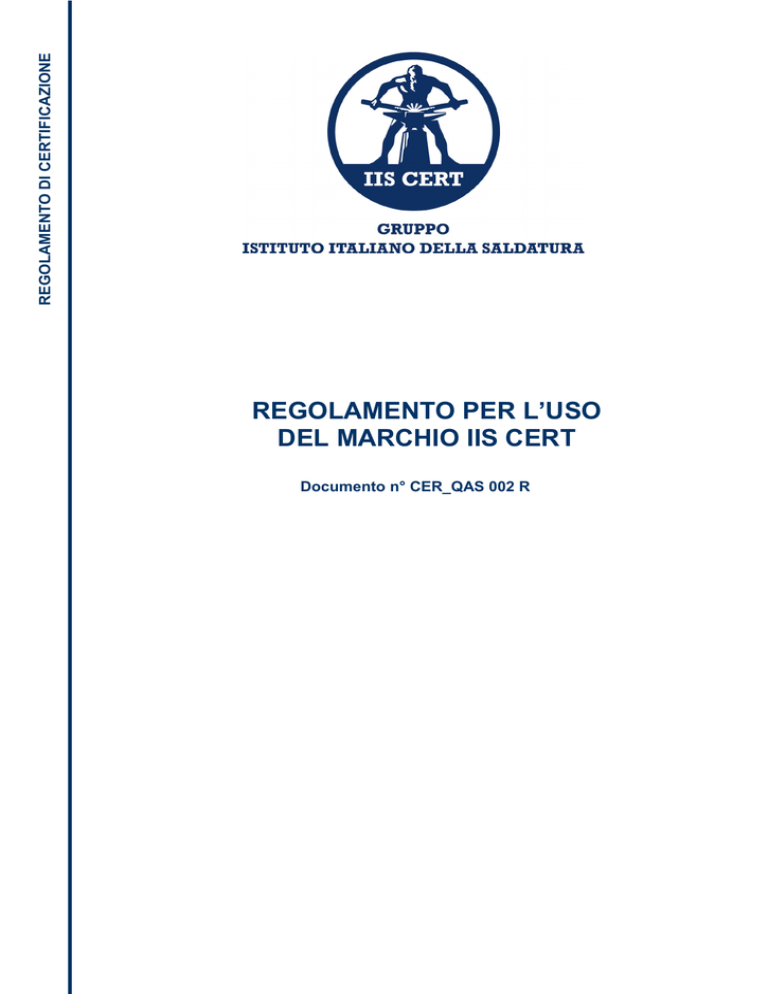 REGOLAMENTO DI CERTIFICAZIONE

IIS CERT

GRUPPO
ISTITUTO ITALIANO DELLA SALDATURA

REGOLAMENTO PER L'USO DEL MARCHIO IIS CERT

Documento n° CER_QAS 002 R